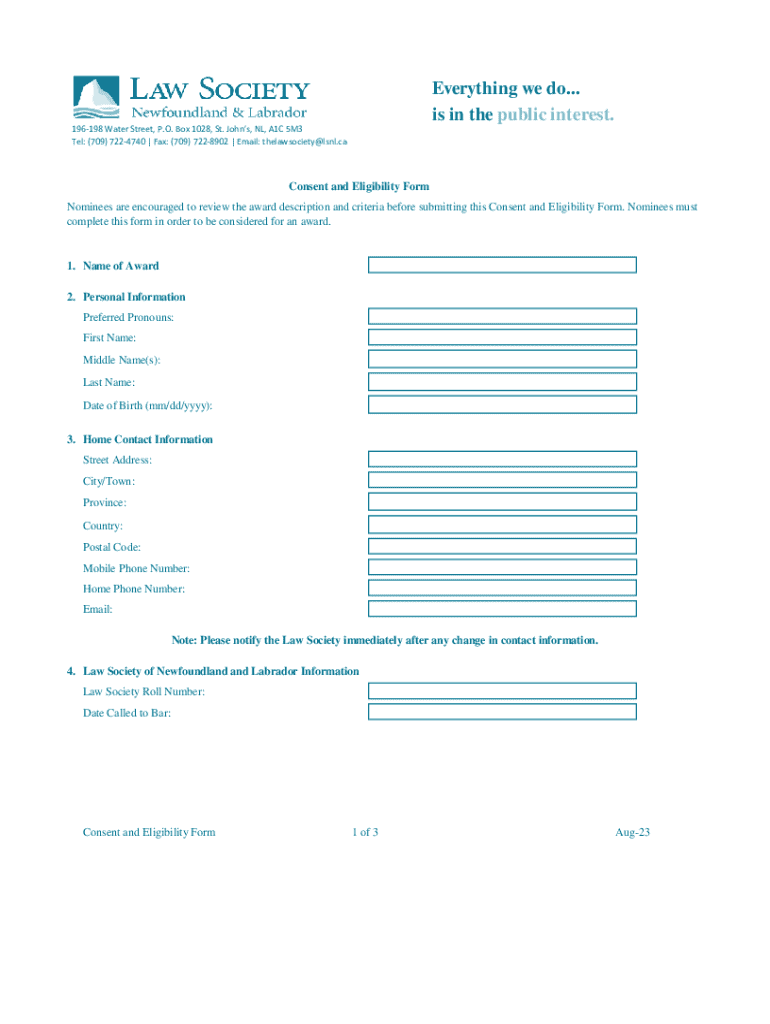 LAW SOCIETY
Newfoundland & Labrador

196-198 Water Street, P.O. Box 1028, St. John's, NL, A1C 5M3
Tel: (709) 722-4740 | Fax: (709) 722-8902 | Email: thelawsociety@lsnl.ca

Everything we do...
is in the public interest.

Consent and Eligibility Form

Nominees are encouraged to review the award description and criteria before submitting this Consent and Eligibility Form. Nominees must complete this form in order to be considered for an award.

1. Name of Award

2. Personal Information
Preferred Pronouns:
First Name:
Middle Name(s):
Last Name:
Date of Birth (mm/dd/yyyy):

3. Home Contact Information
Street Address:
City/Town:
Province:
Country:
Postal Code:
Mobile Phone Number:
Home Phone Number:
Email:

Note: Please notify the Law Society immediately after any change in contact information.

4. Law Society of Newfoundland and Labrador Information
Law Society Roll Number:
Date Called to Bar:

Consent and Eligibility Form
1 of 3
Aug-23